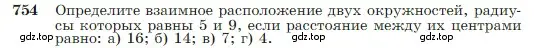 754 Определите взаимное расположение двух окружностей, радиусы которых равны 5 и 9, если расстояние между их центрами равно: а) 16; б) 14; в) 7; г) 4.

gdz.top gdz.top gdz.top